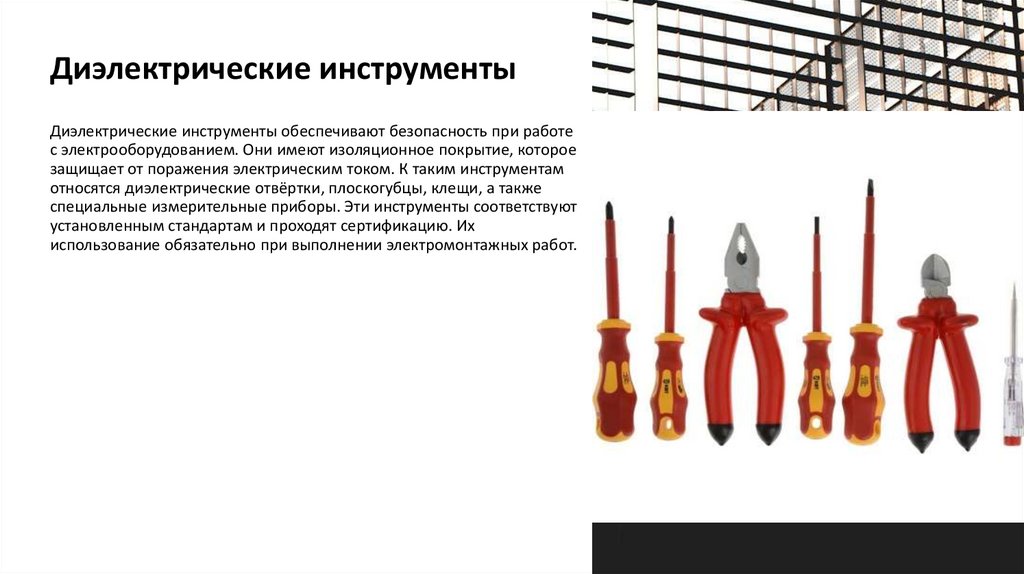 Диэлектрические инструменты

Диэлектрические инструменты обеспечивают безопасность при работе с электрооборудованием. Они имеют изоляционное покрытие, которое защищает от поражения электрическим током. К таким инструментам относятся диэлектрические отвёртки, плоскогубцы, клещи, а также специальные измерительные приборы. Эти инструменты соответствуют установленным стандартам и проходят сертификацию. Их использование обязательно при выполнении электромонтажных работ.